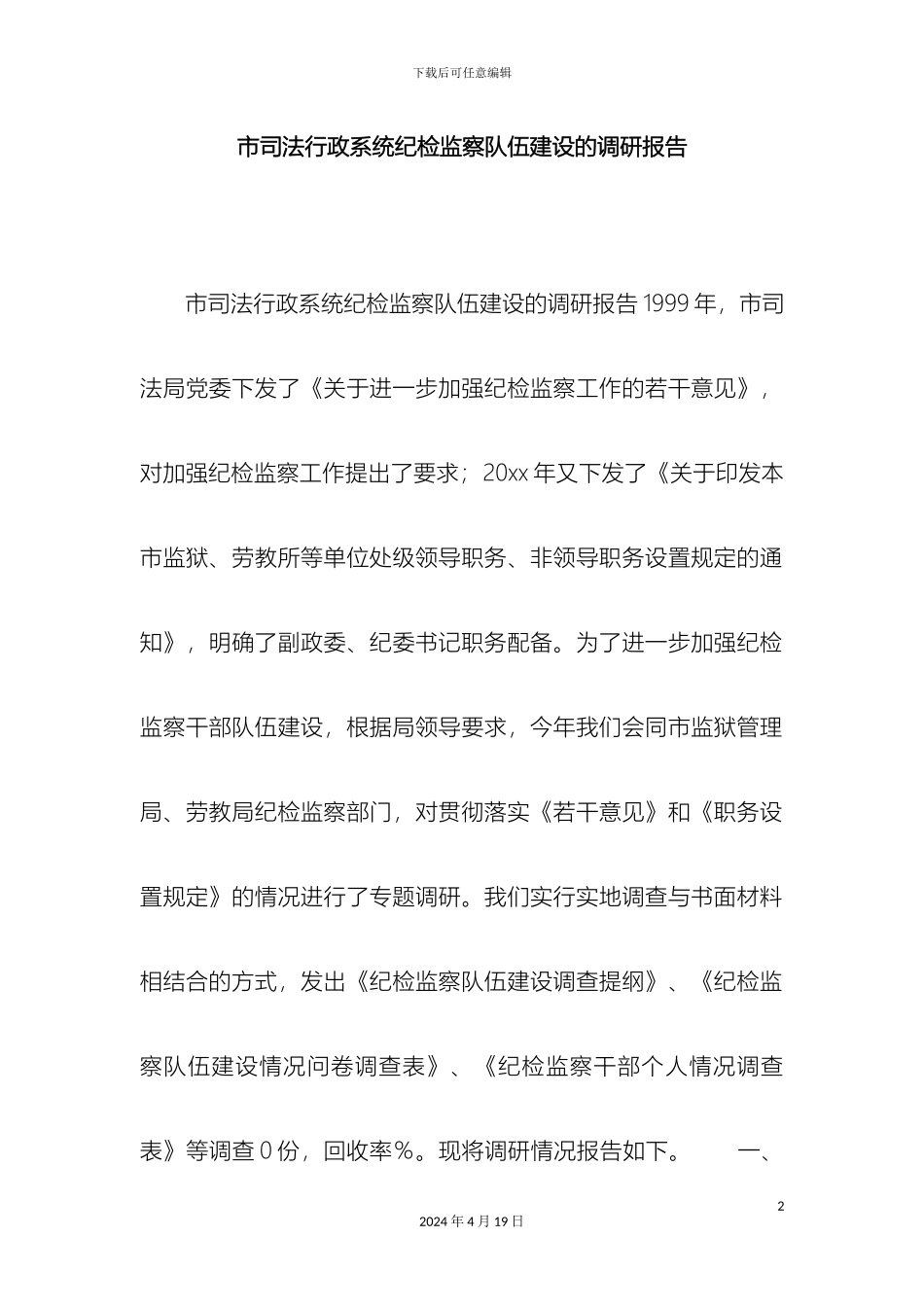 下载后可任意编辑

市司法行政系统纪检监察队伍建设的调研报告

市司法行政系统纪检监察队伍建设的调研报告 1999 年，市司法局党委下发了《关于进一步加强纪检监察工作的若干意见》，对加强纪检监察工作提出了要求；20xx 年又下发了《关于印发本市监狱、劳教所等单位处级领导职务、非领导职务设置规定的通知》，明确了副政委、纪委书记职务配备。为了进一步加强纪检监察干部队伍建设，根据局领导要求，今年我们会同市监狱管理局、劳教局纪检监察部门，对贯彻落实《若干意见》和《职务设置规定》的情况进行了专题调研。我们实行实地调查与书面材料相结合的方式，发出《纪检监察队伍建设调查提纲》、《纪检监察队伍建设情况问卷调查表》、《纪检监察干部个人情况调查表》等调查 0 份，回收率％。现将调研情况报告如下。　　一、

2

2024 年 4 月 19 日